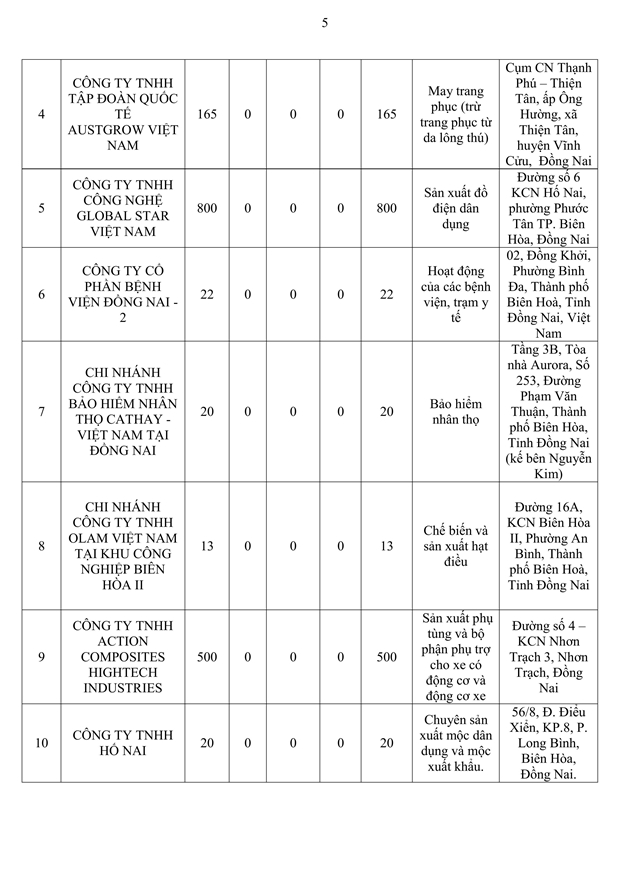 5

| | | | | | | | | |
|---|---|---|---|---|---|---|---|---|
| 4 | CÔNG TY TNHH TẬP ĐOÀN QUỐC TẾ AUSTGROW VIỆT NAM | 165 | 0 | 0 | 0 | 165 | May trang phục (trừ trang phục từ da lông thú) | Cụm CN Thạnh Phú – Thiện Tân, ấp Ông Hường, xã Thiện Tân, huyện Vĩnh Cửu, Đồng Nai |
| 5 | CÔNG TY TNHH CÔNG NGHỆ GLOBAL STAR VIỆT NAM | 800 | 0 | 0 | 0 | 800 | Sản xuất đồ điện dân dụng | Đường số 6 KCN Hố Nai, phường Phước Tân TP. Biên Hòa, Đồng Nai |
| 6 | CÔNG TY CỔ PHẦN BỆNH VIỆN ĐỒNG NAI - 2 | 22 | 0 | 0 | 0 | 22 | Hoạt động của các bệnh viện, trạm y tế | 02, Đồng Khởi, Phường Bình Đa, Thành phố Biên Hoà, Tỉnh Đồng Nai, Việt Nam |
| 7 | CHI NHÁNH CÔNG TY TNHH BẢO HIỂM NHÂN THỌ CATHAY - VIỆT NAM TẠI ĐỒNG NAI | 20 | 0 | 0 | 0 | 20 | Bảo hiểm nhân thọ | Tầng 3B, Tòa nhà Aurora, Số 253, Đường Phạm Văn Thuận, Thành phố Biên Hòa, Tỉnh Đồng Nai (kế bên Nguyễn Kim) |
| 8 | CHI NHÁNH CÔNG TY TNHH OLAM VIỆT NAM TẠI KHU CÔNG NGHIỆP BIÊN HÒA II | 13 | 0 | 0 | 0 | 13 | Chế biến và sản xuất hạt điều | Đường 16A, KCN Biên Hòa II, Phường An Bình, Thành phố Biên Hoà, Tỉnh Đồng Nai |
| 9 | CÔNG TY TNHH ACTION COMPOSITES HIGHTECH INDUSTRIES | 500 | 0 | 0 | 0 | 500 | Sản xuất phụ tùng và bộ phận phụ trợ cho xe có động cơ và động cơ xe | Đường số 4 – KCN Nhơn Trạch 3, Nhơn Trạch, Đồng Nai |
| 10 | CÔNG TY TNHH HỐ NAI | 20 | 0 | 0 | 0 | 20 | Chuyên sản xuất mộc dân dụng và mộc xuất khẩu. | 56/8, Đ. Điểu Xiển, KP.8, P. Long Bình, Biên Hòa, Đồng Nai. |